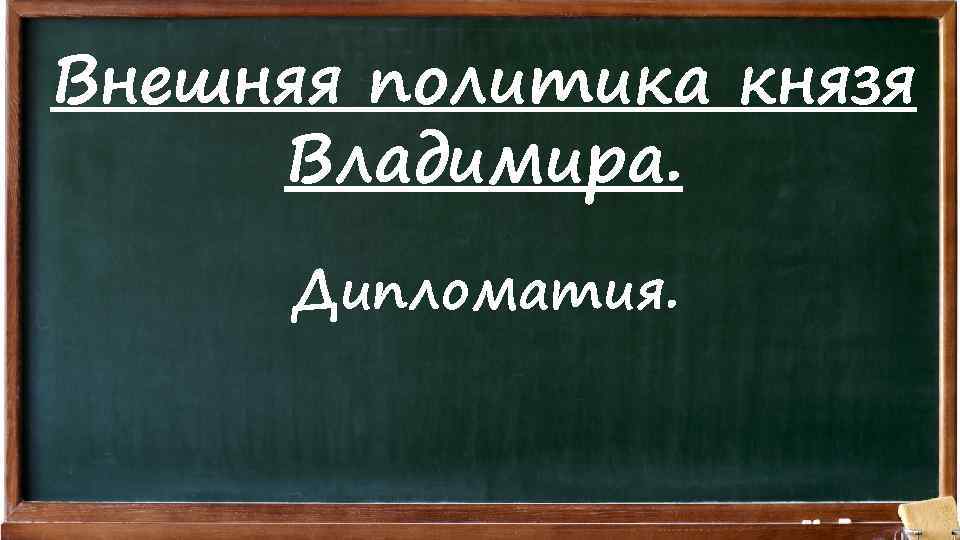 Внешняя политика князя Владимира.

Дипломатия.